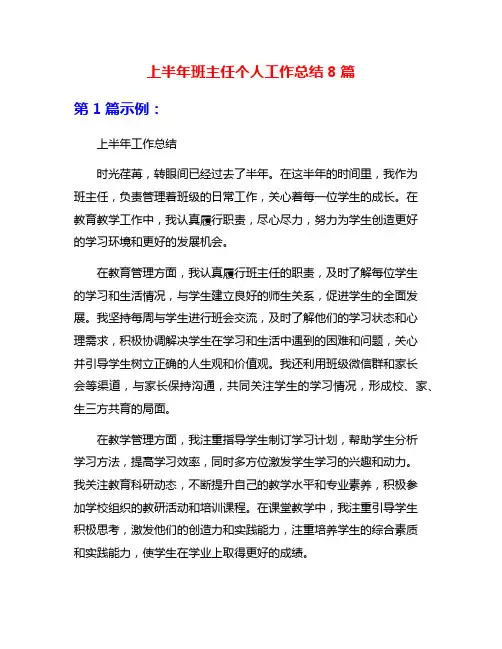 上半年班主任个人工作总结 8 篇

第 1 篇示例：

上半年工作总结

时光荏苒，转眼间已经过去了半年。在这半年的时间里，我作为班主任，负责管理着班级的日常工作，关心着每一位学生的成长。在教育教学工作中，我认真履行职责，尽心尽力，努力为学生创造更好的学习环境和更好的发展机会。

在教育管理方面，我认真履行班主任的职责，及时了解每位学生的学习和生活情况，与学生建立良好的师生关系，促进学生的全面发展。我坚持每周与学生进行班会交流，及时了解他们的学习状态和心理需求，积极协调解决学生在学习和生活中遇到的困难和问题，关心并引导学生树立正确的人生观和价值观。我还利用班级微信群和家长会等渠道，与家长保持沟通，共同关注学生的学习情况，形成校、家、生三方共育的局面。

在教学管理方面，我注重指导学生制订学习计划，帮助学生分析学习方法，提高学习效率，同时多方位激发学生学习的兴趣和动力。我关注教育科研动态，不断提升自己的教学水平和专业素养，积极参加学校组织的教研活动和培训课程。在课堂教学中，我注重引导学生积极思考，激发他们的创造力和实践能力，注重培养学生的综合素质和实践能力，使学生在学业上取得更好的成绩。